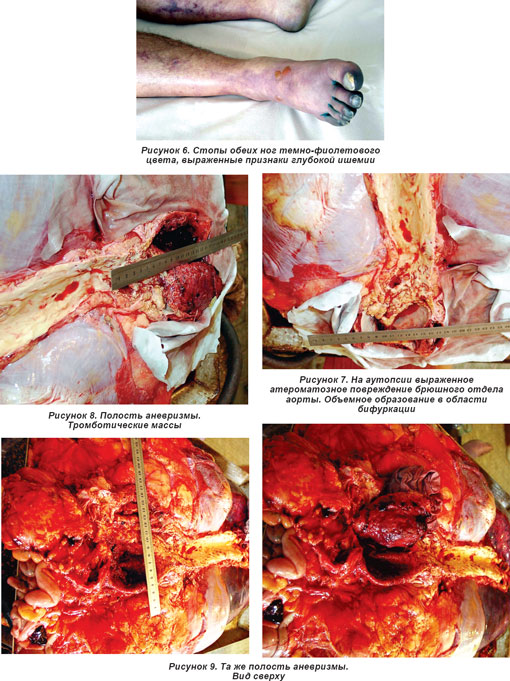 Рисунок 6. Стопы обеих ног темно-фиолетового цвета, выраженные признаки глубокой ишемии

Рисунок 8. Полость аневризмы. Тромботические массы

Рисунок 7. На аутопсии выраженное атероматозное повреждение брюшного отдела аорты. Объемное образование в области бифуркации

Рисунок 9. Та же полость аневризмы. Вид сверху